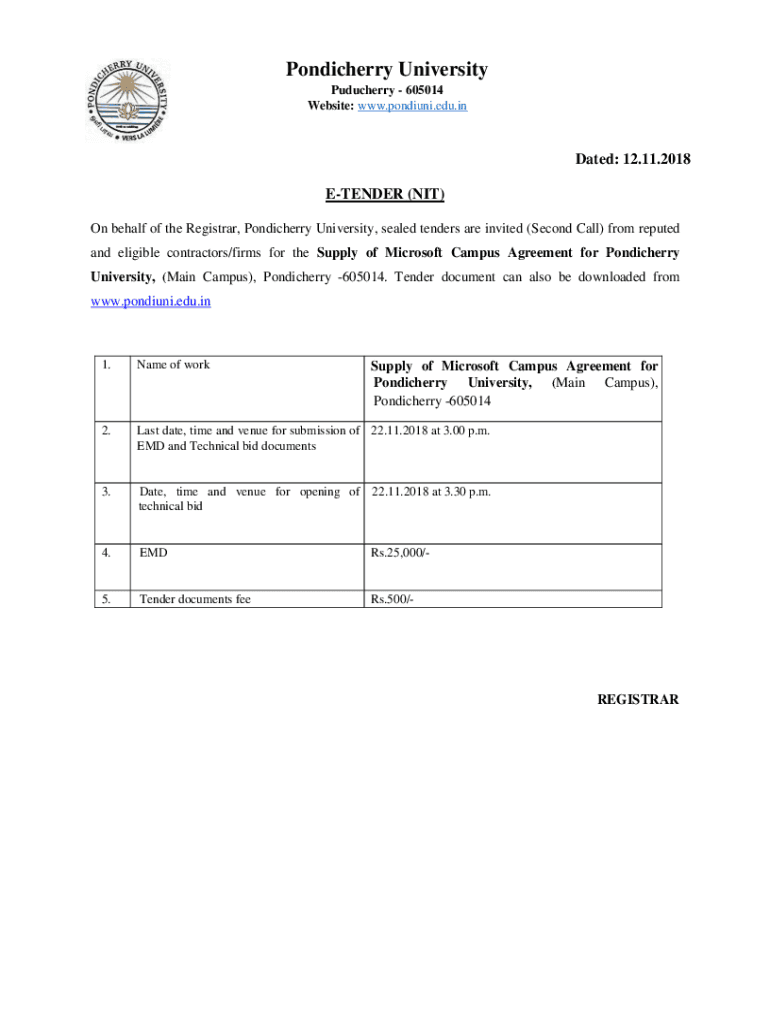 PONDICHERRY UNIVERSITY
VERS LA LUMIERE

Pondicherry University
Puducherry - 605014
Website: www.pondiuni.edu.in

Dated: 12.11.2018

E-TENDER (NIT)

On behalf of the Registrar, Pondicherry University, sealed tenders are invited (Second Call) from reputed and eligible contractors/firms for the Supply of Microsoft Campus Agreement for Pondicherry University, (Main Campus), Pondicherry -605014. Tender document can also be downloaded from www.pondiuni.edu.in

| 1. | Name of work | Supply of Microsoft Campus Agreement for Pondicherry University, (Main Campus), Pondicherry -605014 |
|---|---|---|
| 2. | Last date, time and venue for submission of EMD and Technical bid documents | 22.11.2018 at 3.00 p.m. |
| 3. | Date, time and venue for opening of technical bid | 22.11.2018 at 3.30 p.m. |
| 4. | EMD | Rs.25,000/- |
| 5. | Tender documents fee | Rs.500/- |

REGISTRAR